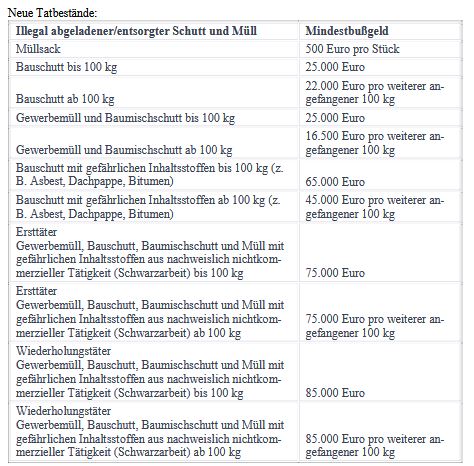 Neue Tatbestände:

| Illegal abgeladener/entsorgter Schutt und Müll | Mindestbußgeld |
|---|---|
| Müllsack | 500 Euro pro Stück |
| Bauschutt bis 100 kg | 25.000 Euro |
| Bauschutt ab 100 kg | 22.000 Euro pro weiterer angefangener 100 kg |
| Gewerbemüll und Baumischschutt bis 100 kg | 25.000 Euro |
| Gewerbemüll und Baumischschutt ab 100 kg | 16.500 Euro pro weiterer angefangener 100 kg |
| Bauschutt mit gefährlichen Inhaltsstoffen bis 100 kg (z. B. Asbest, Dachpappe, Bitumen) | 65.000 Euro |
| Bauschutt mit gefährlichen Inhaltsstoffen ab 100 kg (z. B. Asbest, Dachpappe, Bitumen) | 45.000 Euro pro weiterer angefangener 100 kg |
| Ersttäter Gewerbemüll, Bauschutt, Baumischschutt und Müll mit gefährlichen Inhaltsstoffen aus nachweislich nichtkommerzieller Tätigkeit (Schwarzarbeit) bis 100 kg | 75.000 Euro |
| Ersttäter Gewerbemüll, Bauschutt, Baumischschutt und Müll mit gefährlichen Inhaltsstoffen aus nachweislich nichtkommerzieller Tätigkeit (Schwarzarbeit) ab 100 kg | 75.000 Euro pro weiterer angefangener 100 kg |
| Wiederholungstäter Gewerbemüll, Bauschutt, Baumischschutt und Müll mit gefährlichen Inhaltsstoffen aus nachweislich nichtkommerzieller Tätigkeit (Schwarzarbeit) bis 100 kg | 85.000 Euro |
| Wiederholungstäter Gewerbemüll, Bauschutt, Baumischschutt und Müll mit gefährlichen Inhaltsstoffen aus nachweislich nichtkommerzieller Tätigkeit (Schwarzarbeit) ab 100 kg | 85.000 Euro pro weiterer angefangener 100 kg |